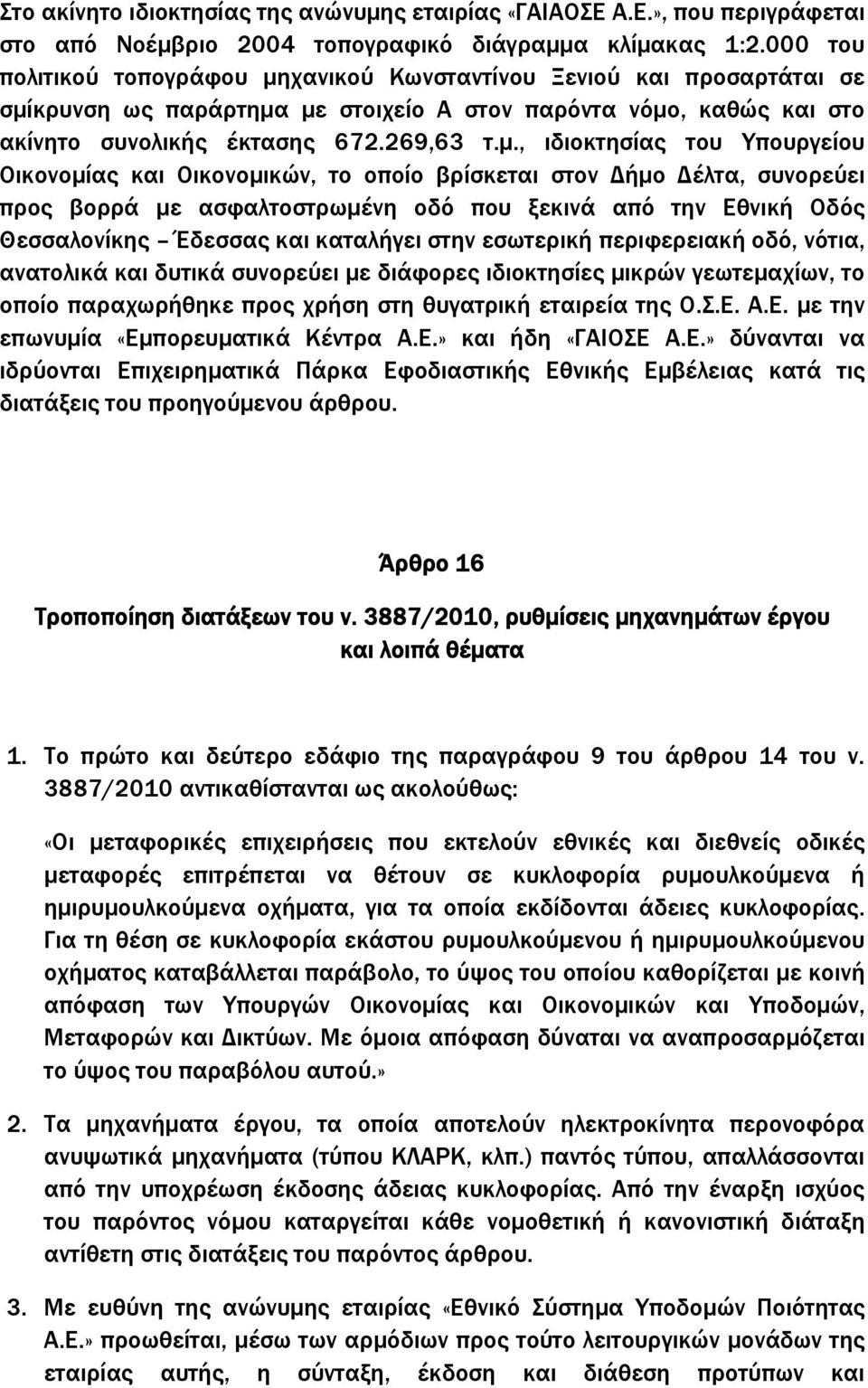 Στο ακίνητο ιδιοκτησίας της ανώνυμης εταιρίας «ΓΑΙΑΟΣΕ Α.Ε.», που περιγράφεται στο από Νοέμβριο 2004 τοπογραφικό διάγραμμα κλίμακας 1:2.000 του πολιτικού τοπογράφου μηχανικού Κωνσταντίνου Ξενιού και προσαρτάται σε σμίκρυνση ως παράρτημα με στοιχείο Α στον παρόντα νόμο, καθώς και στο ακίνητο συνολικής έκτασης 672.269,63 τ.μ., ιδιοκτησίας του Υπουργείου Οικονομίας και Οικονομικών, το οποίο βρίσκεται στον Δήμο Δέλτα, συνορεύει προς βορρά με ασφαλτοστρωμένη οδό που ξεκινά από την Εθνική Οδός Θεσσαλονίκης – Έδεσσας και καταλήγει στην εσωτερική περιφερειακή οδό, νότια, ανατολικά και δυτικά συνορεύει με διάφορες ιδιοκτησίες μικρών γεωτεμαχίων, το οποίο παραχωρήθηκε προς χρήση στη θυγατρική εταιρεία της Ο.Σ.Ε. Α.Ε. με την επωνυμία «Εμπορευματικά Κέντρα Α.Ε.» και ήδη «ΓΑΙΟΣΕ Α.Ε.» δύνανται να ιδρύονται Επιχειρηματικά Πάρκα Εφοδιαστικής Εθνικής Εμβέλειας κατά τις διατάξεις του προηγούμενου άρθρου.

Άρθρο 16

Τροποποίηση διατάξεων του ν. 3887/2010, ρυθμίσεις μηχανημάτων έργου και λοιπά θέματα

1. Το πρώτο και δεύτερο εδάφιο της παραγράφου 9 του άρθρου 14 του ν. 3887/2010 αντικαθίστανται ως ακολούθως:

«Οι μεταφορικές επιχειρήσεις που εκτελούν εθνικές και διεθνείς οδικές μεταφορές επιτρέπεται να θέτουν σε κυκλοφορία ρυμουλκούμενα ή ημιρυμουλκούμενα οχήματα, για τα οποία εκδίδονται άδειες κυκλοφορίας. Για τη θέση σε κυκλοφορία εκάστου ρυμουλκούμενου ή ημιρυμουλκούμενου οχήματος καταβάλλεται παράβολο, το ύψος του οποίου καθορίζεται με κοινή απόφαση των Υπουργών Οικονομίας και Οικονομικών και Υποδομών, Μεταφορών και Δικτύων. Με όμοια απόφαση δύναται να αναπροσαρμόζεται το ύψος του παραβόλου αυτού.»

2. Τα μηχανήματα έργου, τα οποία αποτελούν ηλεκτροκίνητα περονοφόρα ανυψωτικά μηχανήματα (τύπου ΚΛΑΡΚ, κλπ.) παντός τύπου, απαλλάσσονται από την υποχρέωση έκδοσης άδειας κυκλοφορίας. Από την έναρξη ισχύος του παρόντος νόμου καταργείται κάθε νομοθετική ή κανονιστική διάταξη αντίθετη στις διατάξεις του παρόντος άρθρου.

3. Με ευθύνη της ανώνυμης εταιρίας «Εθνικό Σύστημα Υποδομών Ποιότητας Α.Ε.» προωθείται, μέσω των αρμόδιων προς τούτο λειτουργικών μονάδων της εταιρίας αυτής, η σύνταξη, έκδοση και διάθεση προτύπων και